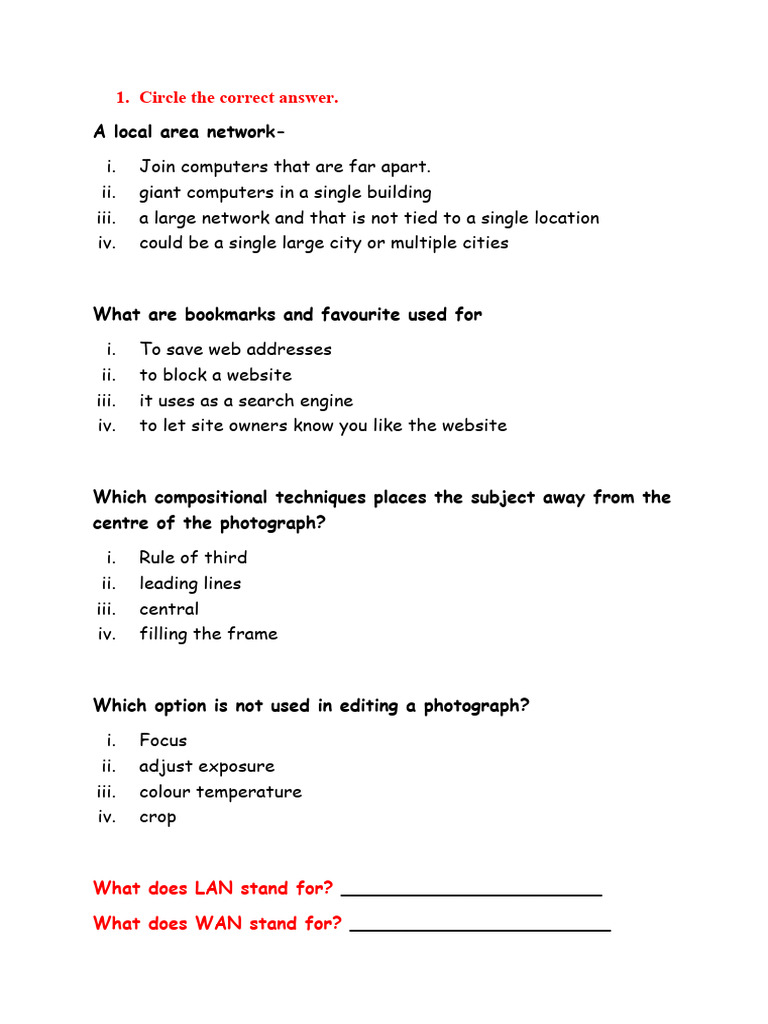 1. Circle the correct answer.

A local area network-

i. Join computers that are far apart.
ii. giant computers in a single building
iii. a large network and that is not tied to a single location
iv. could be a single large city or multiple cities

What are bookmarks and favourite used for

i. To save web addresses
ii. to block a website
iii. it uses as a search engine
iv. to let site owners know you like the website

Which compositional techniques places the subject away from the centre of the photograph?

i. Rule of third
ii. leading lines
iii. central
iv. filling the frame

Which option is not used in editing a photograph?

i. Focus
ii. adjust exposure
iii. colour temperature
iv. crop

What does LAN stand for? ______________________

What does WAN stand for? ______________________